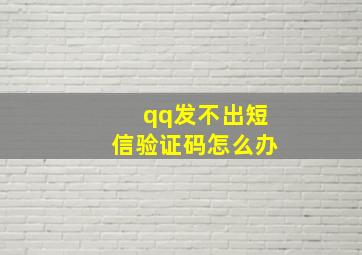 qq发不出短信验证码怎么办